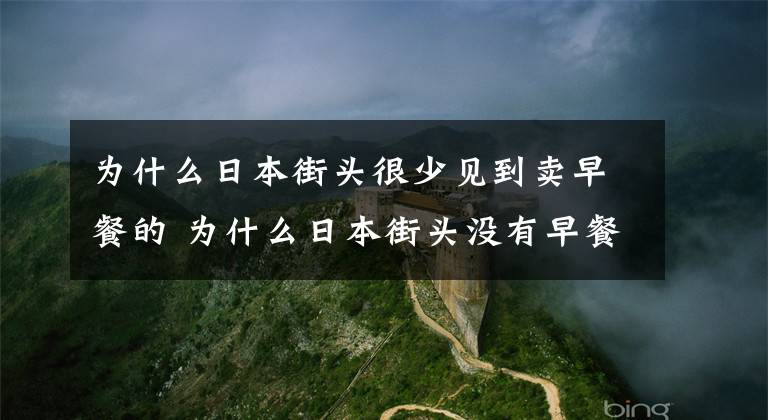 为什么日本街头很少见到卖早餐的 为什么日本街头没有早餐

bing